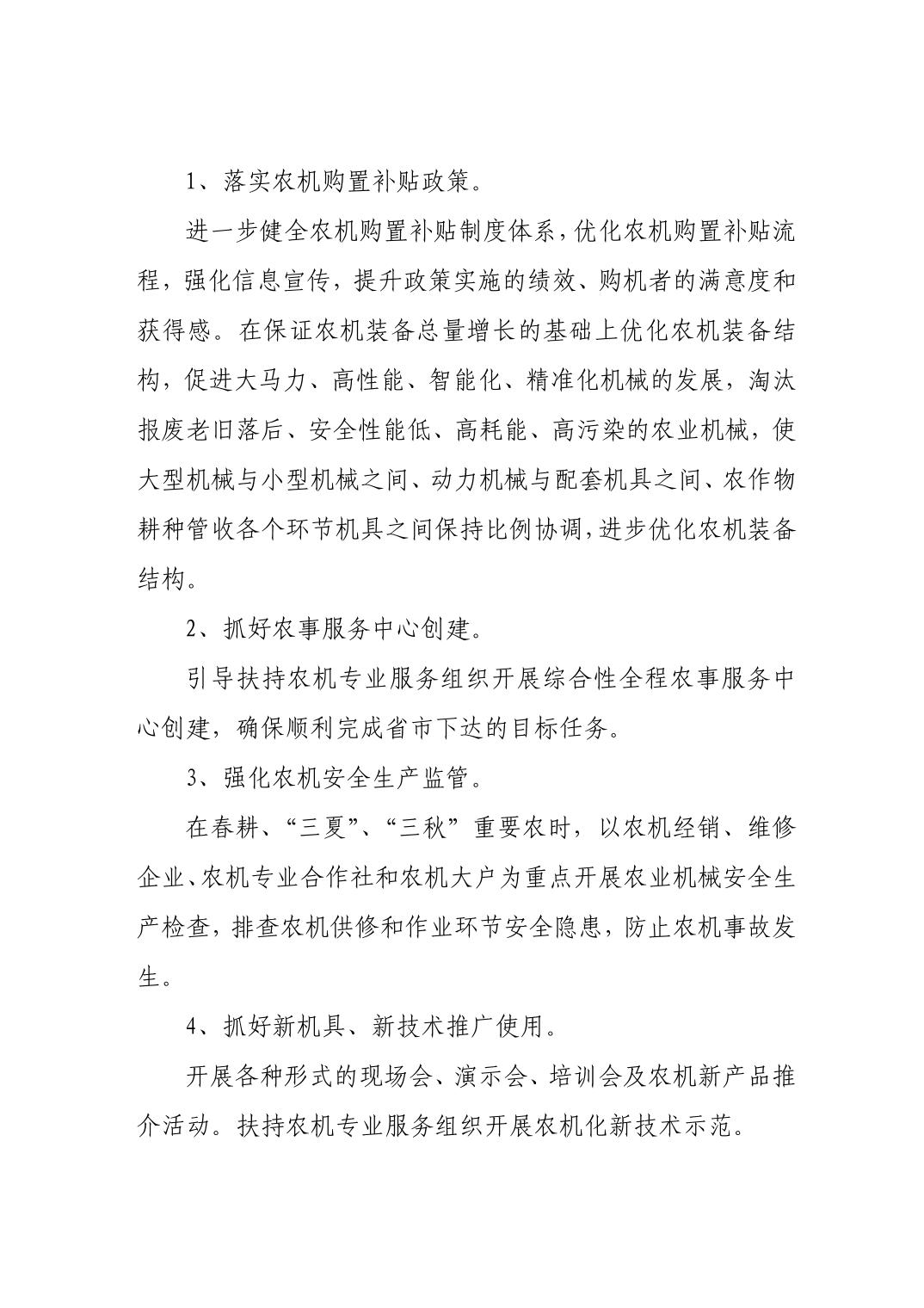 1、落实农机购置补贴政策。

进一步健全农机购置补贴制度体系，优化农机购置补贴流程，强化信息宣传，提升政策实施的绩效、购机者的满意度和获得感。在保证农机装备总量增长的基础上优化农机装备结构，促进大马力、高性能、智能化、精准化机械的发展，淘汰报废老旧落后、安全性能低、高耗能、高污染的农业机械，使大型机械与小型机械之间、动力机械与配套机具之间、农作物耕种管收各个环节机具之间保持比例协调，进步优化农机装备结构。

2、抓好农事服务中心创建。

引导扶持农机专业服务组织开展综合性全程农事服务中心创建，确保顺利完成省市下达的目标任务。

3、强化农机安全生产监管。

在春耕、“三夏”、“三秋”重要农时，以农机经销、维修企业、农机专业合作社和农机大户为重点开展农业机械安全生产检查，排查农机供修和作业环节安全隐患，防止农机事故发生。

4、抓好新机具、新技术推广使用。

开展各种形式的现场会、演示会、培训会及农机新产品推介活动。扶持农机专业服务组织开展农机化新技术示范。